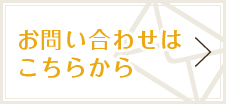 お問い合わせは
こちらから